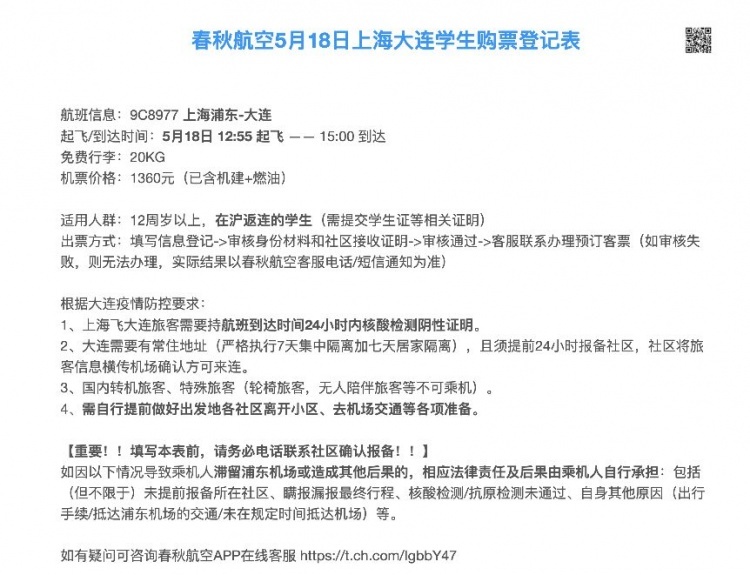 春秋航空5月18日上海大连学生购票登记表

航班信息：9C8977 上海浦东-大连
起飞/到达时间：5月18日 12:55 起飞 —— 15:00 到达
免费行李：20KG
机票价格：1360元（已含机建+燃油）

适用人群：12周岁以上，在沪返连的学生（需提交学生证等相关证明）
出票方式：填写信息登记->审核身份材料和社区接收证明->审核通过->客服联系办理预订客票（如审核失败，则无法办理，实际结果以春秋航空客服电话/短信通知为准）

根据大连疫情防控要求：
1、上海飞大连旅客需要持航班到达时间24小时内核酸检测阴性证明。
2、大连需要有常住地址（严格执行7天集中隔离加七天居家隔离），且须提前24小时报备社区，社区将旅客信息横传机场确认方可来连。
3、国内转机旅客、特殊旅客（轮椅旅客，无人陪伴旅客等不可乘机）。
4、需自行提前做好出发地各社区离开小区、去机场交通等各项准备。

【重要！！填写本表前，请务必电话联系社区确认报备！！】
如因以下情况导致乘机人滞留浦东机场或造成其他后果的，相应法律责任及后果由乘机人自行承担：包括（但不限于）未提前报备所在社区、瞒报漏报最终行程、核酸检测/抗原检测未通过、自身其他原因（出行手续/抵达浦东机场的交通/未在规定时间抵达机场）等。

如有疑问可咨询春秋航空APP在线客服 https://t.ch.com/lgbbY47